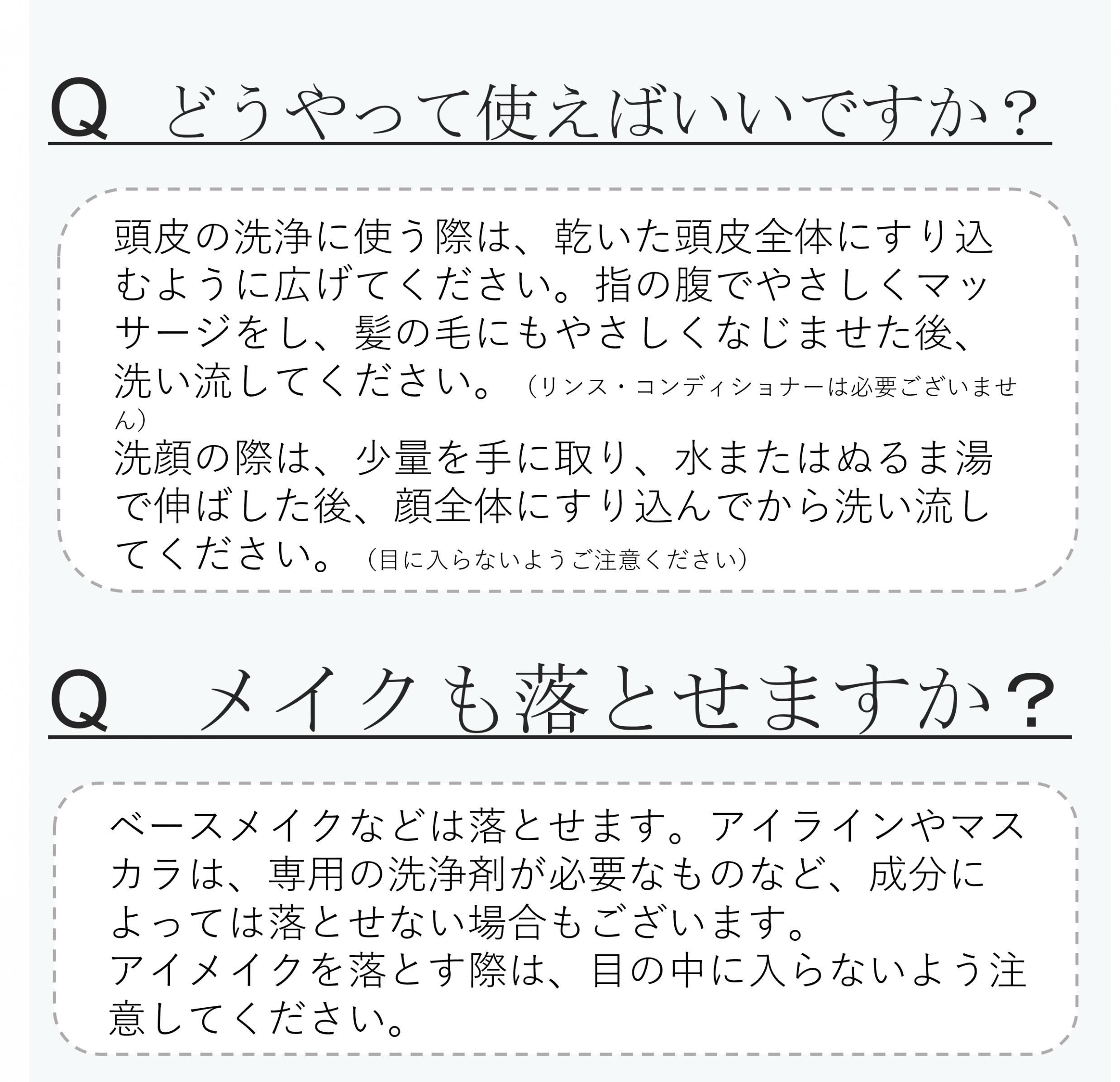 Q どうやって使えばいいですか？

頭皮の洗浄に使う際は、乾いた頭皮全体にすり込むように広げてください。指の腹でやさしくマッサージをし、髪の毛にもやさしくなじませた後、洗い流してください。（リンス・コンディショナーは必要ございません）
洗顔の際は、少量を手に取り、水またはぬるま湯で伸ばした後、顔全体にすり込んでから洗い流してください。（目に入らないようご注意ください）

Q メイクも落とせますか？

ベースメイクなどは落とせます。アイラインやマスカラは、専用の洗浄剤が必要なものなど、成分によっては落とせない場合もございます。
アイメイクを落とす際は、目の中に入らないよう注意してください。